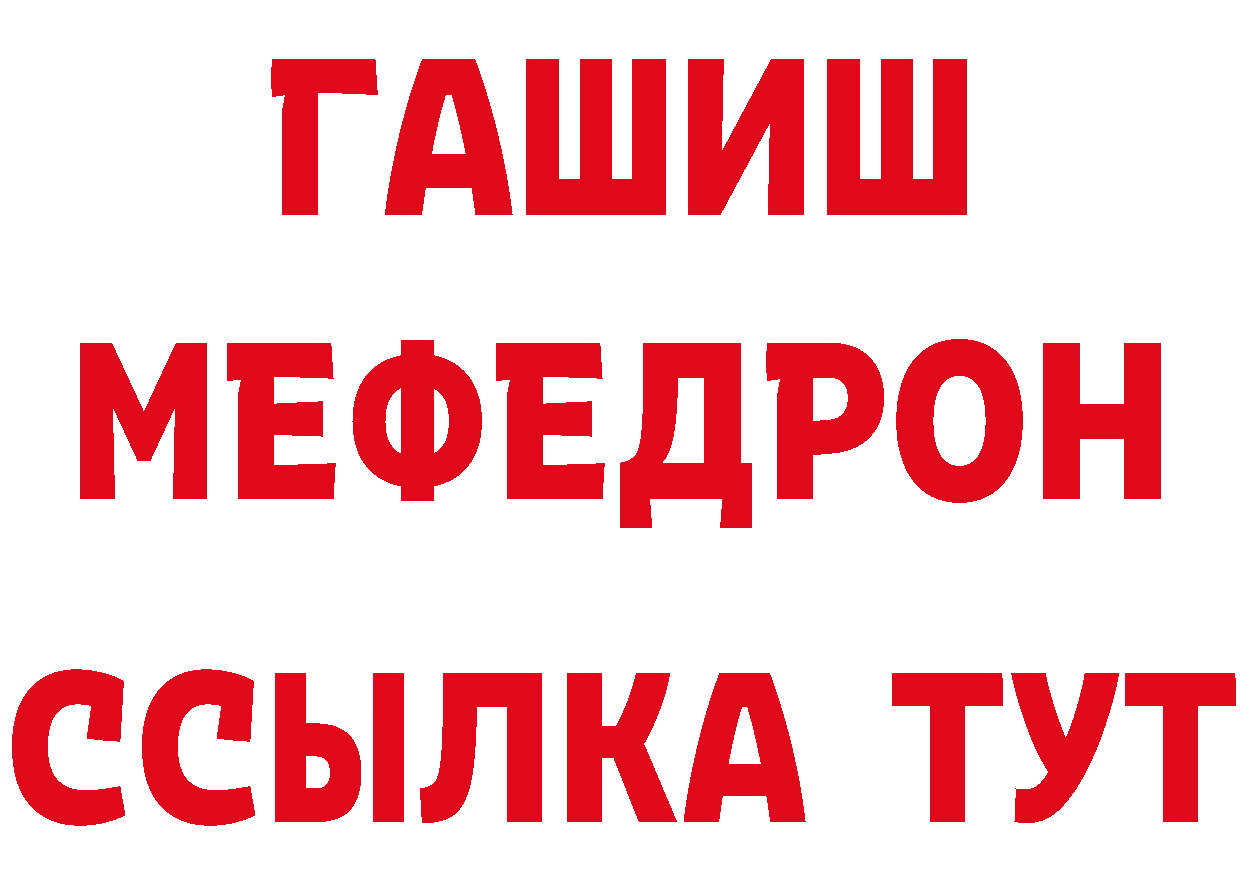 ГАШИШ
МЕФЕДРОН
ССЫЛКА ТУТ